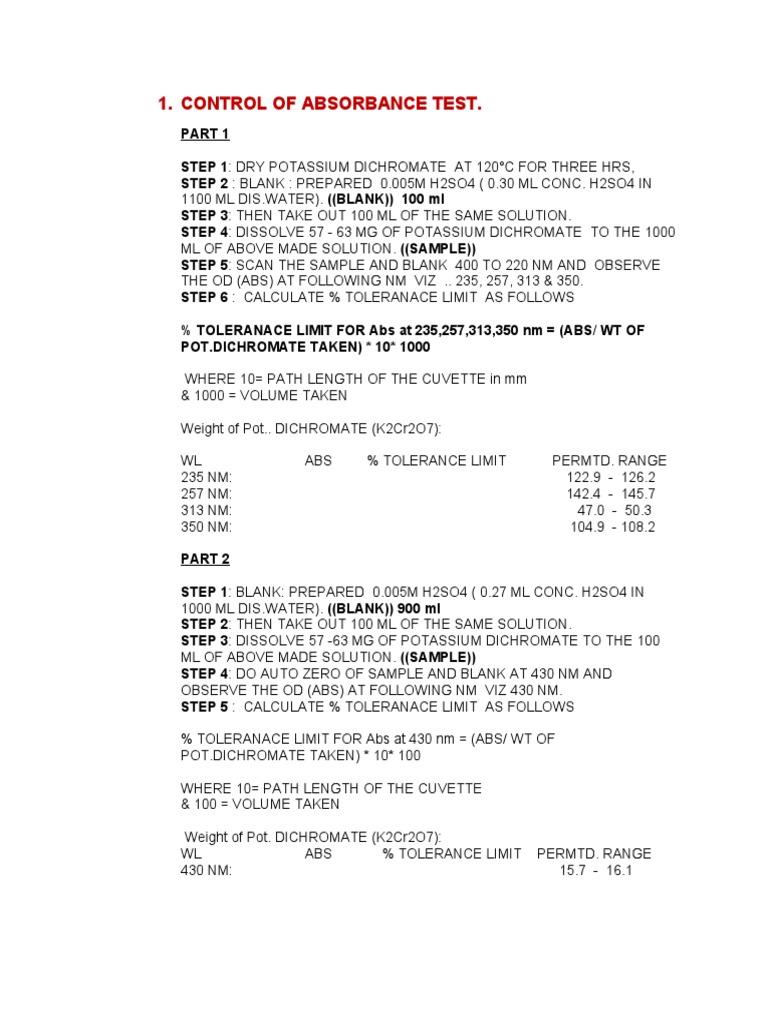 1. CONTROL OF ABSORBANCE TEST.

PART 1

STEP 1: DRY POTASSIUM DICHROMATE AT 120°C FOR THREE HRS,
STEP 2 : BLANK : PREPARED 0.005M H2SO4 ( 0.30 ML CONC. H2SO4 IN 1100 ML DIS.WATER). ((BLANK)) 100 ml
STEP 3: THEN TAKE OUT 100 ML OF THE SAME SOLUTION.
STEP 4: DISSOLVE 57 - 63 MG OF POTASSIUM DICHROMATE TO THE 1000 ML OF ABOVE MADE SOLUTION. ((SAMPLE))
STEP 5: SCAN THE SAMPLE AND BLANK 400 TO 220 NM AND OBSERVE THE OD (ABS) AT FOLLOWING NM VIZ .. 235, 257, 313 & 350.
STEP 6 : CALCULATE % TOLERANACE LIMIT AS FOLLOWS

% TOLERANACE LIMIT FOR Abs at 235,257,313,350 nm = (ABS/ WT OF POT.DICHROMATE TAKEN) * 10* 1000

WHERE 10= PATH LENGTH OF THE CUVETTE in mm
& 1000 = VOLUME TAKEN

Weight of Pot.. DICHROMATE (K2Cr2O7):

| WL | ABS | % TOLERANCE LIMIT | PERMTD. RANGE |
|---|---|---|---|
| 235 NM: | | | 122.9 - 126.2 |
| 257 NM: | | | 142.4 - 145.7 |
| 313 NM: | | | 47.0 - 50.3 |
| 350 NM: | | | 104.9 - 108.2 |

PART 2

STEP 1: BLANK: PREPARED 0.005M H2SO4 ( 0.27 ML CONC. H2SO4 IN 1000 ML DIS.WATER). ((BLANK)) 900 ml
STEP 2: THEN TAKE OUT 100 ML OF THE SAME SOLUTION.
STEP 3: DISSOLVE 57 -63 MG OF POTASSIUM DICHROMATE TO THE 100 ML OF ABOVE MADE SOLUTION. ((SAMPLE))
STEP 4: DO AUTO ZERO OF SAMPLE AND BLANK AT 430 NM AND OBSERVE THE OD (ABS) AT FOLLOWING NM VIZ 430 NM.
STEP 5 : CALCULATE % TOLERANACE LIMIT AS FOLLOWS

% TOLERANACE LIMIT FOR Abs at 430 nm = (ABS/ WT OF POT.DICHROMATE TAKEN) * 10* 100

WHERE 10= PATH LENGTH OF THE CUVETTE
& 100 = VOLUME TAKEN

Weight of Pot. DICHROMATE (K2Cr2O7):

| WL | ABS | % TOLERANCE LIMIT | PERMTD. RANGE |
|---|---|---|---|
| 430 NM: | | | 15.7 - 16.1 |